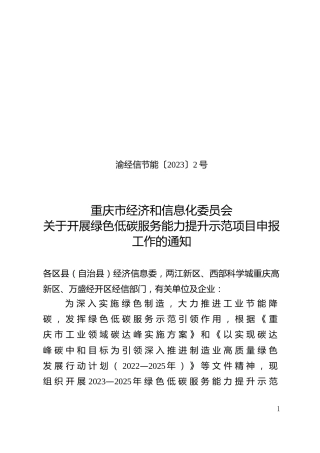 渝经信节能〔2023〕2号

重庆市经济和信息化委员会
关于开展绿色低碳服务能力提升示范项目申报工作的通知

各区县（自治县）经济信息委，两江新区、西部科学城重庆高新区、万盛经开区经信部门，有关单位及企业：

为深入实施绿色制造，大力推进工业节能降碳，发挥绿色低碳服务示范引领作用，根据《重庆市工业领域碳达峰实施方案》和《以实现碳达峰碳中和目标为引领深入推进制造业高质量绿色发展行动计划（2022—2025年）》等文件精神，现组织开展2023—2025年绿色低碳服务能力提升示范

1